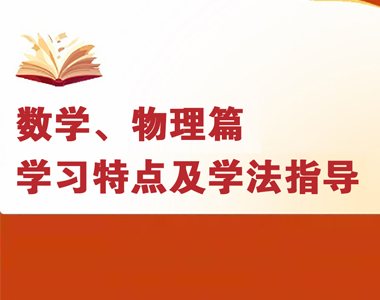 数学、物理篇
学习特点及学法指导